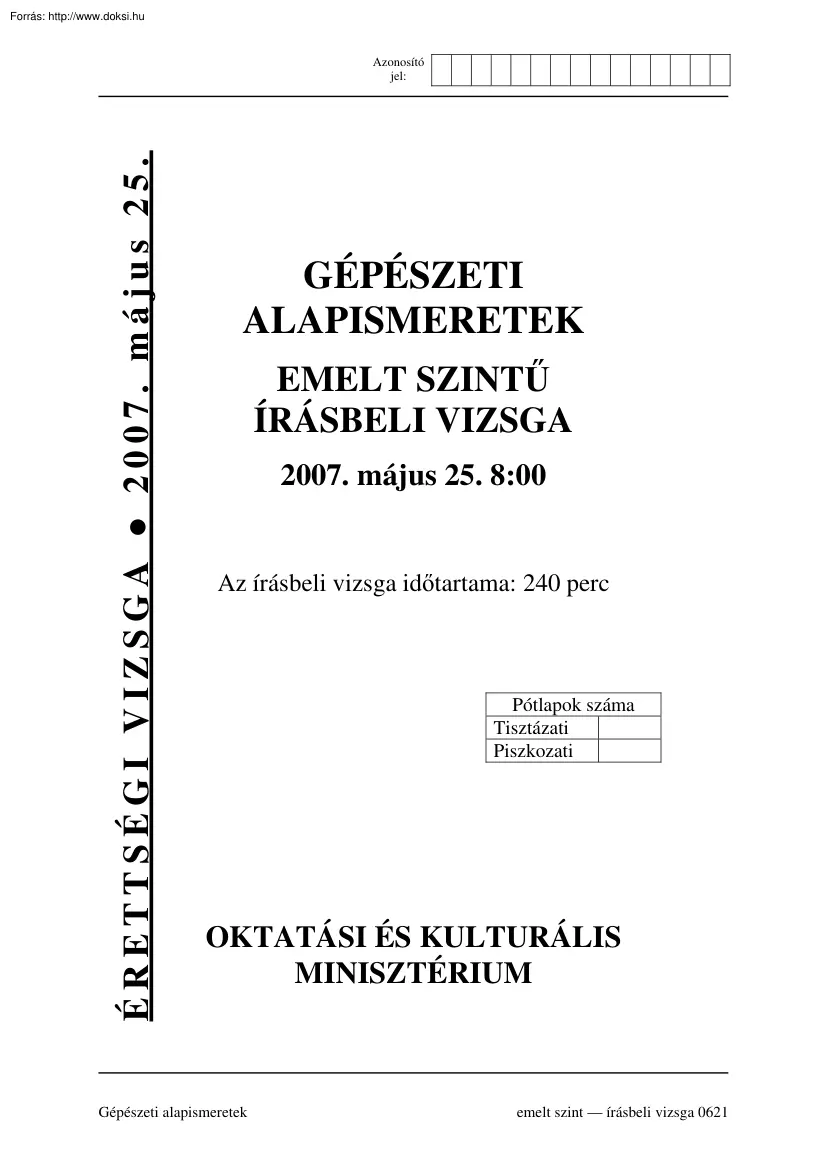 Forrás: http://www.doksi.hu

Azonosító jel:

ÉRETTSÉGI VIZSGA ● 2007. május 25.

GÉPÉSZETI ALAPISMERETEK

EMELT SZINTŰ ÍRÁSBELI VIZSGA

2007. május 25. 8:00

Az írásbeli vizsga időtartama: 240 perc

| Pótlapok száma | |
|---|---|
| Tisztázati | |
| Piszkozati | |

OKTATÁSI ÉS KULTURÁLIS MINISZTÉRIUM

Gépészeti alapismeretek

emelt szint — írásbeli vizsga 0621